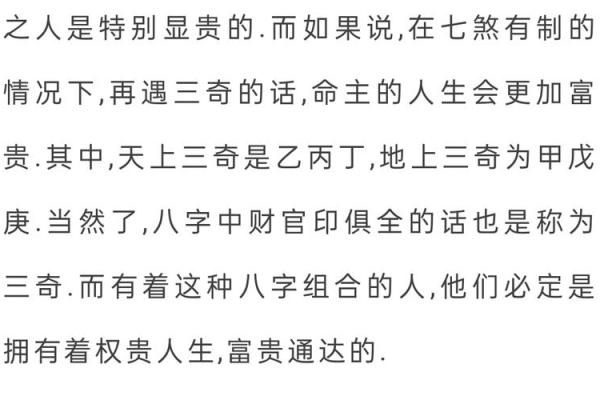 之人是特别显贵的.而如果说,在七煞有制的情况下,再遇三奇的话,命主的人生会更加富贵.其中,天上三奇是乙丙丁,地上三奇为甲戊庚.当然了,八字中财官印俱全的话也是称为三奇.而有着这种八字组合的人,他们必定是拥有着权贵人生,富贵通达的.